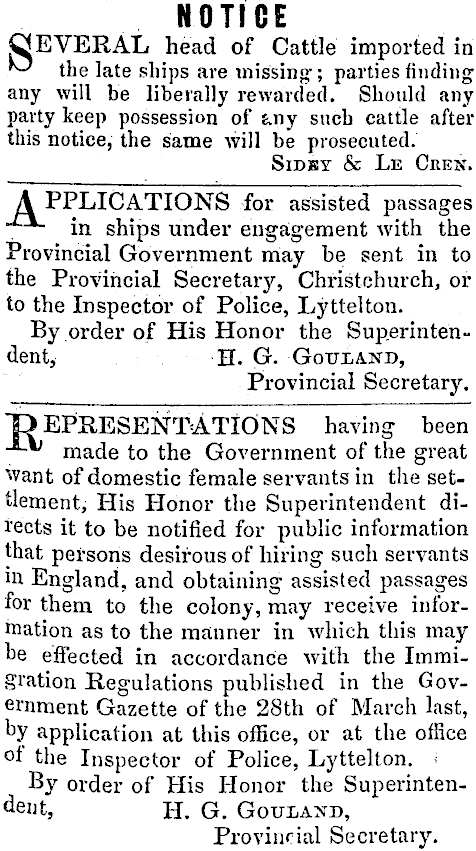 NOTICE

SEVERAL head of Cattle imported in the late ships are missing; parties finding any will be liberally rewarded. Should any party keep possession of any such cattle after this notice, the same will be prosecuted.

SIDEY & LE CREN.

APPLICATIONS for assisted passages in ships under engagement with the Provincial Government may be sent in to the Provincial Secretary, Christchurch, or to the Inspector of Police, Lyttelton.

By order of His Honor the Superintendent,
H. G. GOULAND,
Provincial Secretary.

REPRESENTATIONS having been made to the Government of the great want of domestic female servants in the settlement, His Honor the Superintendent directs it to be notified for public information that persons desirous of hiring such servants in England, and obtaining assisted passages for them to the colony, may receive information as to the manner in which this may be effected in accordance with the Immigration Regulations published in the Government Gazette of the 28th of March last, by application at this office, or at the office of the Inspector of Police, Lyttelton.

By order of His Honor the Superintendent,
H. G. GOULAND,
Provincial Secretary.